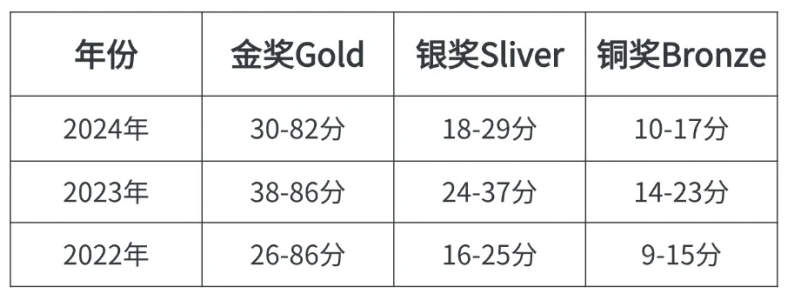 | 年份 | 金奖Gold | 银奖Sliver | 铜奖Bronze |
|---|---|---|---|
| 2024年 | 30-82分 | 18-29分 | 10-17分 |
| 2023年 | 38-86分 | 24-37分 | 14-23分 |
| 2022年 | 26-86分 | 16-25分 | 9-15分 |